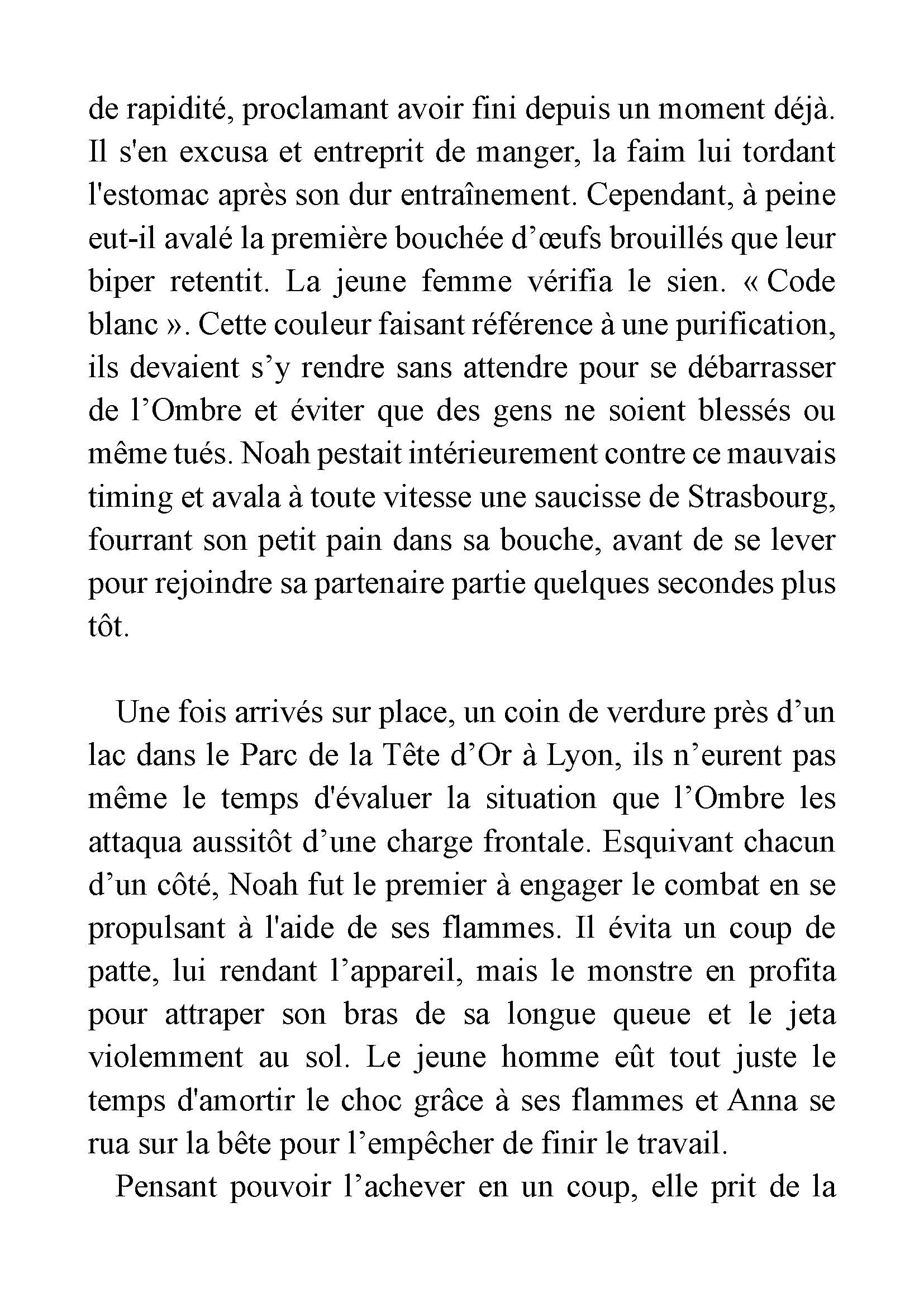 de rapidité, proclamant avoir fini depuis un moment déjà. Il s'en excusa et entreprit de manger, la faim lui tordant l'estomac après son dur entraînement. Cependant, à peine eut-il avalé la première bouchée d’œufs brouillés que leur biper retentit. La jeune femme vérifia le sien. « Code blanc ». Cette couleur faisant référence à une purification, ils devaient s’y rendre sans attendre pour se débarrasser de l’Ombre et éviter que des gens ne soient blessés ou même tués. Noah pestait intérieurement contre ce mauvais timing et avala à toute vitesse une saucisse de Strasbourg, fourrant son petit pain dans sa bouche, avant de se lever pour rejoindre sa partenaire partie quelques secondes plus tôt.

Une fois arrivés sur place, un coin de verdure près d’un lac dans le Parc de la Tête d’Or à Lyon, ils n’eurent pas même le temps d'évaluer la situation que l’Ombre les attaqua aussitôt d’une charge frontale. Esquivant chacun d’un côté, Noah fut le premier à engager le combat en se propulsant à l'aide de ses flammes. Il évita un coup de patte, lui rendant l’appareil, mais le monstre en profita pour attraper son bras de sa longue queue et le jeta violemment au sol. Le jeune homme eût tout juste le temps d'amortir le choc grâce à ses flammes et Anna se rua sur la bête pour l’empêcher de finir le travail.

Pensant pouvoir l’achever en un coup, elle prit de la